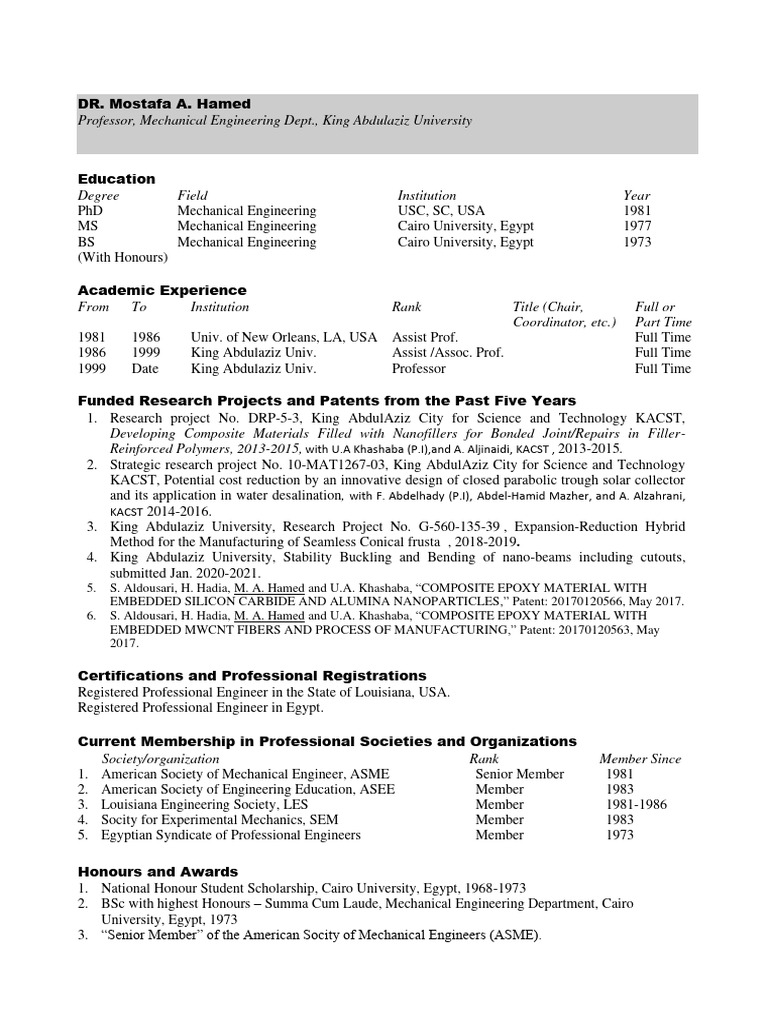 DR. Mostafa A. Hamed
Professor, Mechanical Engineering Dept., King Abdulaziz University

Education

| Degree | Field | Institution | Year |
|---|---|---|---|
| PhD | Mechanical Engineering | USC, SC, USA | 1981 |
| MS | Mechanical Engineering | Cairo University, Egypt | 1977 |
| BS (With Honours) | Mechanical Engineering | Cairo University, Egypt | 1973 |

Academic Experience

| From | To | Institution | Rank | Title (Chair, Coordinator, etc.) | Full or Part Time |
|---|---|---|---|---|---|
| 1981 | 1986 | Univ. of New Orleans, LA, USA | Assist Prof. | | Full Time |
| 1986 | 1999 | King Abdulaziz Univ. | Assist /Assoc. Prof. | | Full Time |
| 1999 | Date | King Abdulaziz Univ. | Professor | | Full Time |

Funded Research Projects and Patents from the Past Five Years
1. Research project No. DRP-5-3, King AbdulAziz City for Science and Technology KACST, Developing Composite Materials Filled with Nanofillers for Bonded Joint/Repairs in Filler-Reinforced Polymers, 2013-2015, with U.A Khashaba (P.I),and A. Aljinaidi, KACST , 2013-2015.
2. Strategic research project No. 10-MAT1267-03, King AbdulAziz City for Science and Technology KACST, Potential cost reduction by an innovative design of closed parabolic trough solar collector and its application in water desalination, with F. Abdelhady (P.I), Abdel-Hamid Mazher, and A. Alzahrani, KACST 2014-2016.
3. King Abdulaziz University, Research Project No. G-560-135-39 , Expansion-Reduction Hybrid Method for the Manufacturing of Seamless Conical frusta , 2018-2019.
4. King Abdulaziz University, Stability Buckling and Bending of nano-beams including cutouts, submitted Jan. 2020-2021.
5. S. Aldousari, H. Hadia, M. A. Hamed and U.A. Khashaba, “COMPOSITE EPOXY MATERIAL WITH EMBEDDED SILICON CARBIDE AND ALUMINA NANOPARTICLES,” Patent: 20170120566, May 2017.
6. S. Aldousari, H. Hadia, M. A. Hamed and U.A. Khashaba, “COMPOSITE EPOXY MATERIAL WITH EMBEDDED MWCNT FIBERS AND PROCESS OF MANUFACTURING,” Patent: 20170120563, May 2017.

Certifications and Professional Registrations
Registered Professional Engineer in the State of Louisiana, USA.
Registered Professional Engineer in Egypt.

Current Membership in Professional Societies and Organizations

| | Society/organization | Rank | Member Since |
|---|---|---|---|
| 1. | American Society of Mechanical Engineer, ASME | Senior Member | 1981 |
| 2. | American Society of Engineering Education, ASEE | Member | 1983 |
| 3. | Louisiana Engineering Society, LES | Member | 1981-1986 |
| 4. | Socity for Experimental Mechanics, SEM | Member | 1983 |
| 5. | Egyptian Syndicate of Professional Engineers | Member | 1973 |

Honours and Awards
1. National Honour Student Scholarship, Cairo University, Egypt, 1968-1973
2. BSc with highest Honours – Summa Cum Laude, Mechanical Engineering Department, Cairo University, Egypt, 1973
3. “Senior Member” of the American Socity of Mechanical Engineers (ASME).